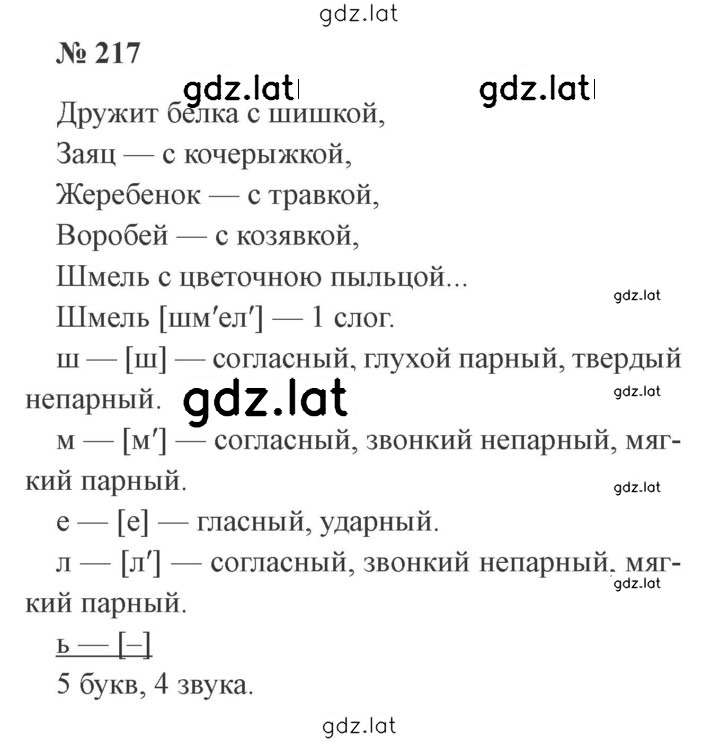 gdz.lat

№ 217

gdz.lat gdz.lat

Дружит белка с шишкой,
Заяц — с кочерыжкой,
Жеребенок — с травкой,
Воробей — с козявкой,
Шмель с цветочною пыльцой...

gdz.lat

Шмель [шм′ел′] — 1 слог.

ш — [ш] — согласный, глухой парный, твердый непарный.

gdz.lat gdz.lat

м — [м′] — согласный, звонкий непарный, мягкий парный.

gdz.lat

е — [е] — гласный, ударный.

л — [л′] — согласный, звонкий непарный, мягкий парный.

gdz.lat

ь — [–]

5 букв, 4 звука.

gdz.lat